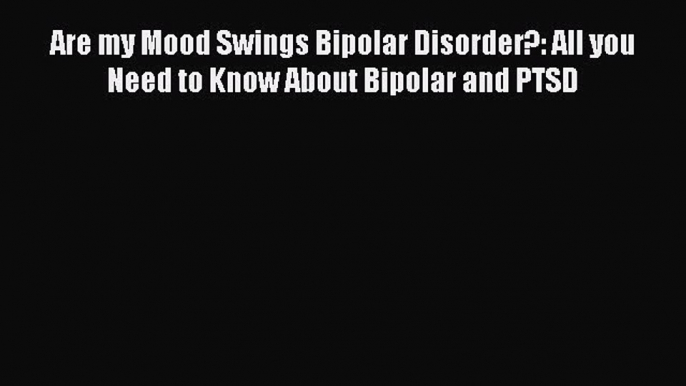 Are my Mood Swings Bipolar Disorder?: All you Need to Know About Bipolar and PTSD